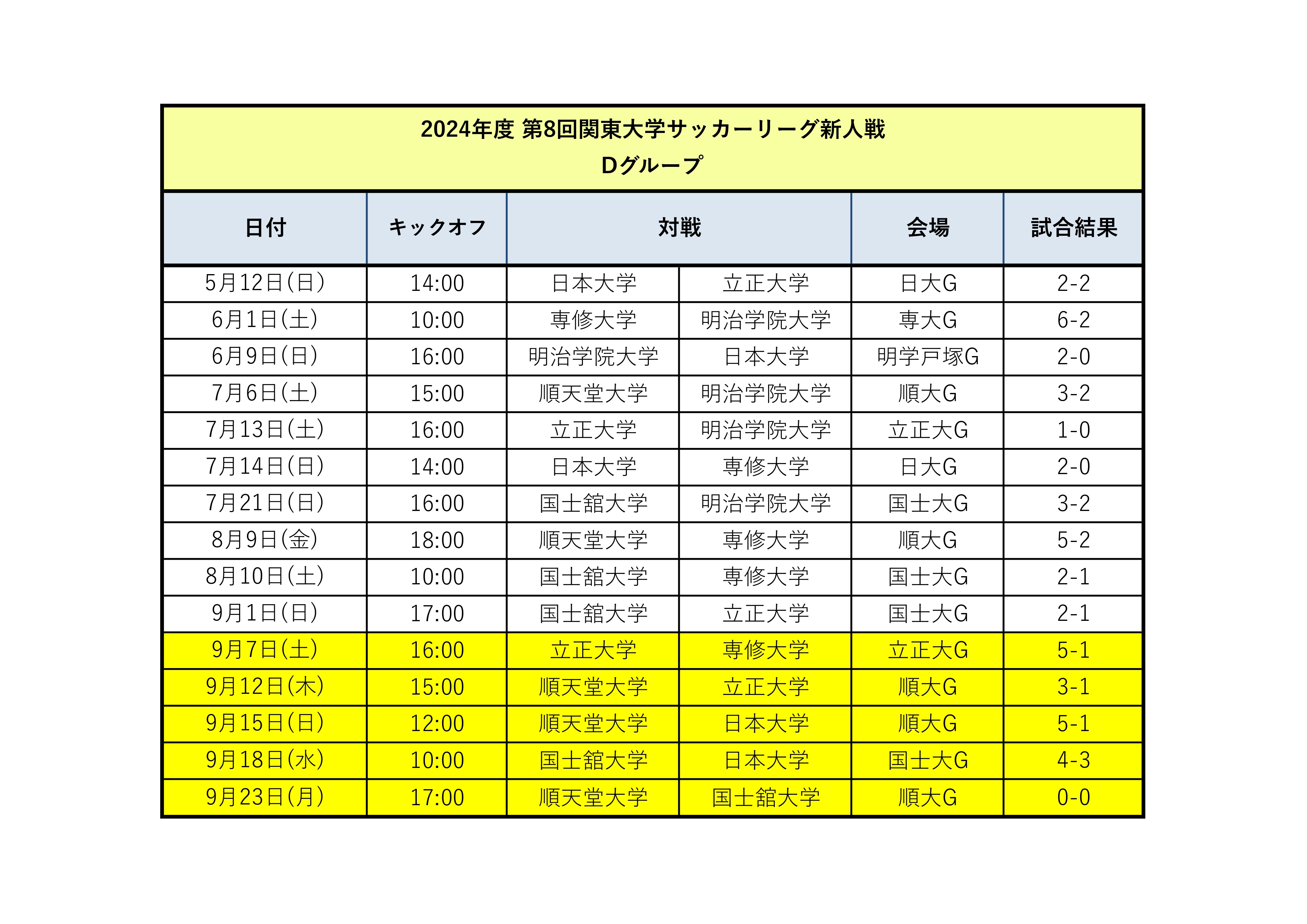 2024年度 第8回関東大学サッカーリーグ新人戦
Dグループ

| 日付 | キックオフ | 対戦 | | 会場 | 試合結果 |
|---|---|---|---|---|---|
| 5月12日(日) | 14:00 | 日本大学 | 立正大学 | 日大G | 2-2 |
| 6月1日(土) | 10:00 | 専修大学 | 明治学院大学 | 専大G | 6-2 |
| 6月9日(日) | 16:00 | 明治学院大学 | 日本大学 | 明学戸塚G | 2-0 |
| 7月6日(土) | 15:00 | 順天堂大学 | 明治学院大学 | 順大G | 3-2 |
| 7月13日(土) | 16:00 | 立正大学 | 明治学院大学 | 立正大G | 1-0 |
| 7月14日(日) | 14:00 | 日本大学 | 専修大学 | 日大G | 2-0 |
| 7月21日(日) | 16:00 | 国士舘大学 | 明治学院大学 | 国士大G | 3-2 |
| 8月9日(金) | 18:00 | 順天堂大学 | 専修大学 | 順大G | 5-2 |
| 8月10日(土) | 10:00 | 国士舘大学 | 専修大学 | 国士大G | 2-1 |
| 9月1日(日) | 17:00 | 国士舘大学 | 立正大学 | 国士大G | 2-1 |
| 9月7日(土) | 16:00 | 立正大学 | 専修大学 | 立正大G | 5-1 |
| 9月12日(木) | 15:00 | 順天堂大学 | 立正大学 | 順大G | 3-1 |
| 9月15日(日) | 12:00 | 順天堂大学 | 日本大学 | 順大G | 5-1 |
| 9月18日(水) | 10:00 | 国士舘大学 | 日本大学 | 国士大G | 4-3 |
| 9月23日(月) | 17:00 | 順天堂大学 | 国士舘大学 | 順大G | 0-0 |